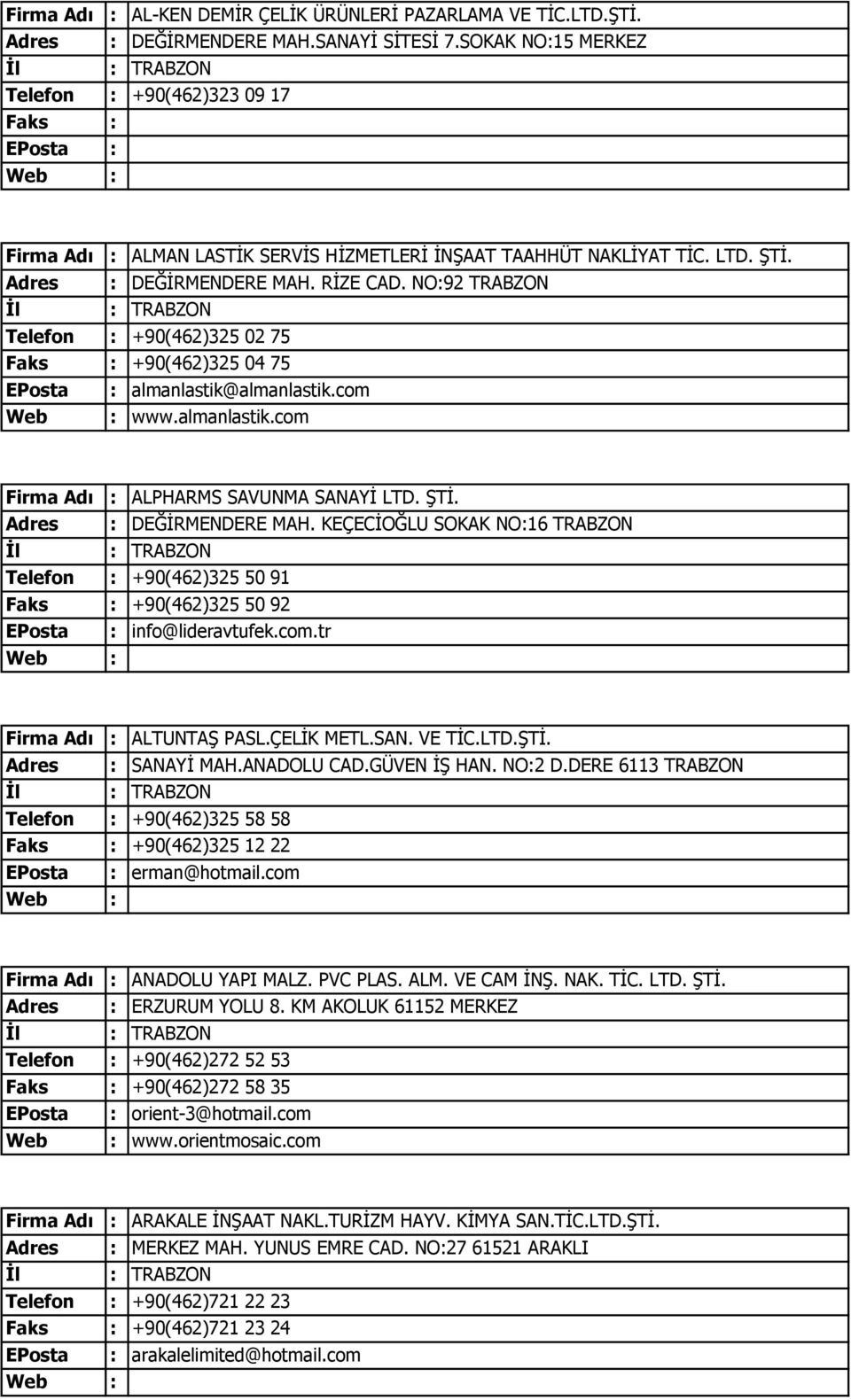 | Firma Adı | : | AL-KEN DEMİR ÇELİK ÜRÜNLERİ PAZARLAMA VE TİC.LTD.ŞTİ. |
|---|---|---|
| Adres | : | DEĞİRMENDERE MAH.SANAYİ SİTESİ 7.SOKAK NO:15 MERKEZ |
| İl | : | TRABZON |
| Telefon | : | +90(462)323 09 17 |
| Faks | : | |
| EPosta | : | |
| Web | : | |

| Firma Adı | : | ALMAN LASTİK SERVİS HİZMETLERİ İNŞAAT TAAHHÜT NAKLİYAT TİC. LTD. ŞTİ. |
|---|---|---|
| Adres | : | DEĞİRMENDERE MAH. RİZE CAD. NO:92 TRABZON |
| İl | : | TRABZON |
| Telefon | : | +90(462)325 02 75 |
| Faks | : | +90(462)325 04 75 |
| EPosta | : | almanlastik@almanlastik.com |
| Web | : | www.almanlastik.com |

| Firma Adı | : | ALPHARMS SAVUNMA SANAYİ LTD. ŞTİ. |
|---|---|---|
| Adres | : | DEĞİRMENDERE MAH. KEÇECİOĞLU SOKAK NO:16 TRABZON |
| İl | : | TRABZON |
| Telefon | : | +90(462)325 50 91 |
| Faks | : | +90(462)325 50 92 |
| EPosta | : | info@lideravtufek.com.tr |
| Web | : | |

| Firma Adı | : | ALTUNTAŞ PASL.ÇELİK METL.SAN. VE TİC.LTD.ŞTİ. |
|---|---|---|
| Adres | : | SANAYİ MAH.ANADOLU CAD.GÜVEN İŞ HAN. NO:2 D.DERE 6113 TRABZON |
| İl | : | TRABZON |
| Telefon | : | +90(462)325 58 58 |
| Faks | : | +90(462)325 12 22 |
| EPosta | : | erman@hotmail.com |
| Web | : | |

| Firma Adı | : | ANADOLU YAPI MALZ. PVC PLAS. ALM. VE CAM İNŞ. NAK. TİC. LTD. ŞTİ. |
|---|---|---|
| Adres | : | ERZURUM YOLU 8. KM AKOLUK 61152 MERKEZ |
| İl | : | TRABZON |
| Telefon | : | +90(462)272 52 53 |
| Faks | : | +90(462)272 58 35 |
| EPosta | : | orient-3@hotmail.com |
| Web | : | www.orientmosaic.com |

| Firma Adı | : | ARAKALE İNŞAAT NAKL.TURİZM HAYV. KİMYA SAN.TİC.LTD.ŞTİ. |
|---|---|---|
| Adres | : | MERKEZ MAH. YUNUS EMRE CAD. NO:27 61521 ARAKLI |
| İl | : | TRABZON |
| Telefon | : | +90(462)721 22 23 |
| Faks | : | +90(462)721 23 24 |
| EPosta | : | arakalelimited@hotmail.com |
| Web | : | |